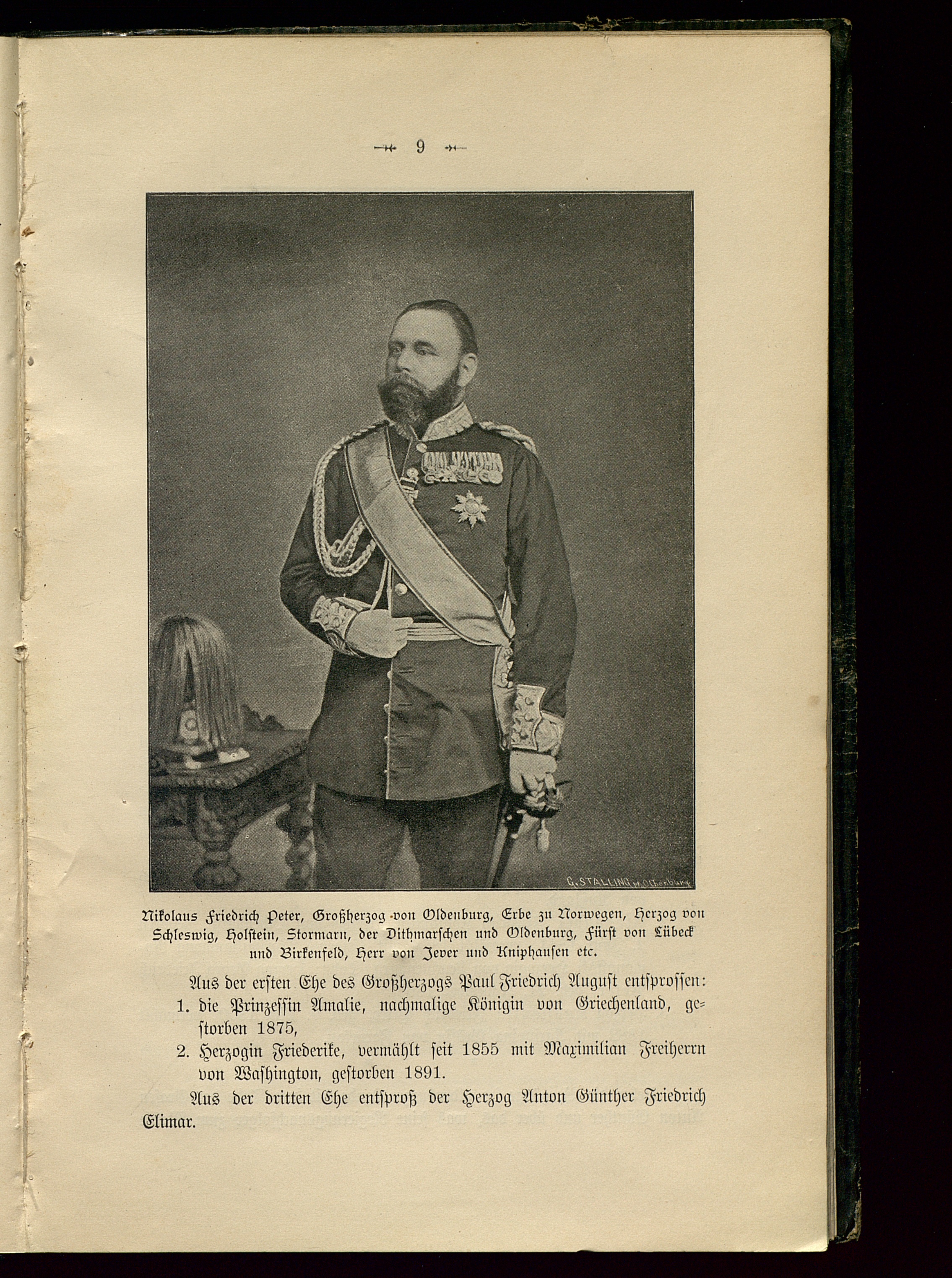 9

G. STALLING in Oldenburg

Nikolaus Friedrich Peter, Großherzog von Oldenburg, Erbe zu Norwegen, Herzog von Schleswig, Holstein, Stormarn, der Dithmarschen und Oldenburg, Fürst von Lübeck und Birkenfeld, Herr von Jever und Kniphausen etc.

Aus der ersten Ehe des Großherzogs Paul Friedrich August entsprossen:
1. die Prinzessin Amalie, nachmalige Königin von Griechenland, gestorben 1875,
2. Herzogin Friederike, vermählt seit 1855 mit Maximilian Freiherrn von Washington, gestorben 1891.

Aus der dritten Ehe entsproß der Herzog Anton Günther Friedrich Elimar.